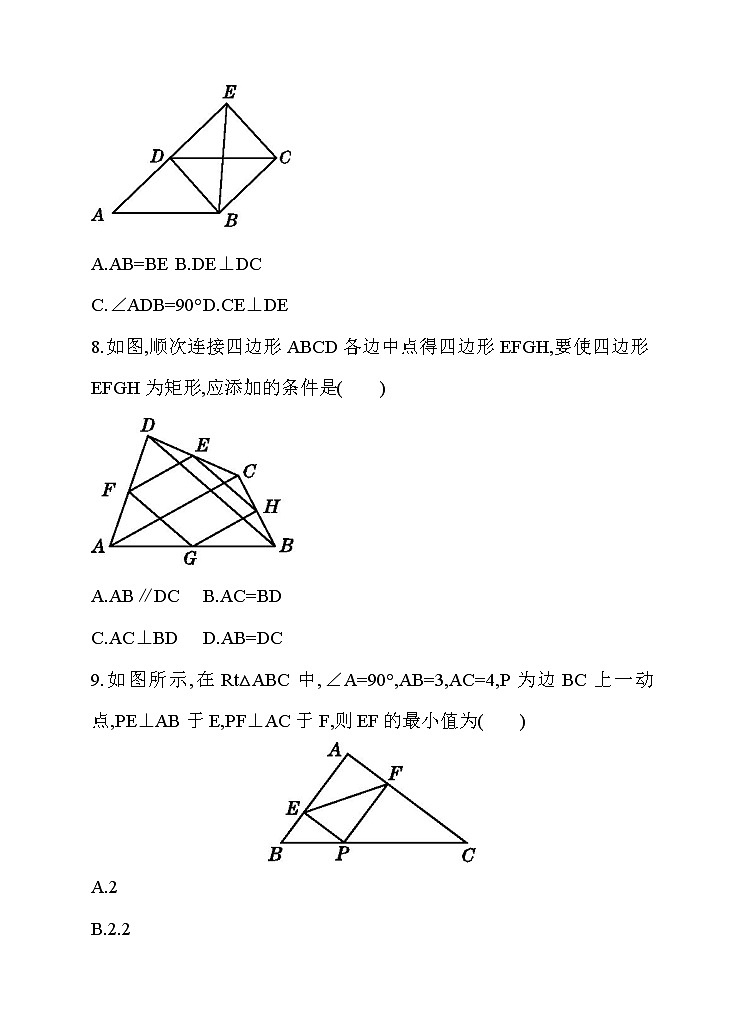 E
D
C
A
B

A.AB=BE B.DE⊥DC

C.∠ADB=90°D.CE⊥DE

8.如图,顺次连接四边形 ABCD 各边中点得四边形 EFGH,要使四边形 EFGH 为矩形,应添加的条件是(　　)

D
E
C
F
H
A
G
B

A.AB∥DC　B.AC=BD

C.AC⊥BD　D.AB=DC

9.如图所示,在 Rt△ABC 中,∠A=90°,AB=3,AC=4,P 为边 BC 上一动点,PE⊥AB 于 E,PF⊥AC 于 F,则 EF 的最小值为(　　)

A
F
E
B
P
C

A.2

B.2.2